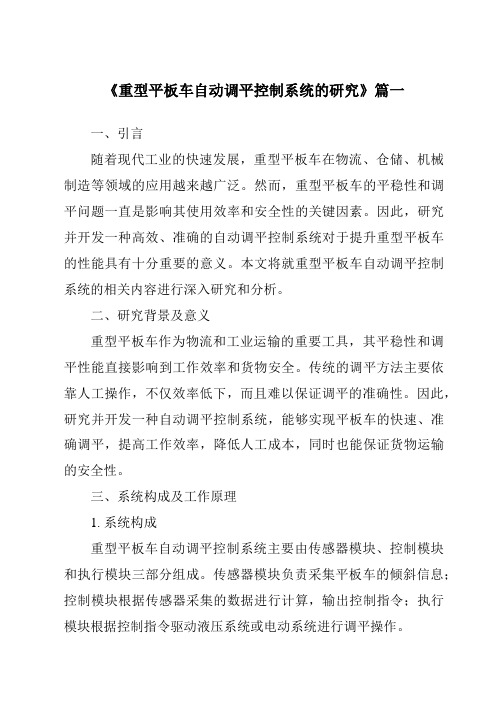 《重型平板车自动调平控制系统的研究》篇一

一、引言

随着现代工业的快速发展，重型平板车在物流、仓储、机械制造等领域的应用越来越广泛。然而，重型平板车的平稳性和调平问题一直是影响其使用效率和安全性的关键因素。因此，研究并开发一种高效、准确的自动调平控制系统对于提升重型平板车的性能具有十分重要的意义。本文将就重型平板车自动调平控制系统的相关内容进行深入研究和分析。

二、研究背景及意义

重型平板车作为物流和工业运输的重要工具，其平稳性和调平性能直接影响到工作效率和货物安全。传统的调平方法主要依靠人工操作，不仅效率低下，而且难以保证调平的准确性。因此，研究并开发一种自动调平控制系统，能够实现平板车的快速、准确调平，提高工作效率，降低人工成本，同时也能保证货物运输的安全性。

三、系统构成及工作原理

1. 系统构成

重型平板车自动调平控制系统主要由传感器模块、控制模块和执行模块三部分组成。传感器模块负责采集平板车的倾斜信息；控制模块根据传感器采集的数据进行计算，输出控制指令；执行模块根据控制指令驱动液压系统或电动系统进行调平操作。